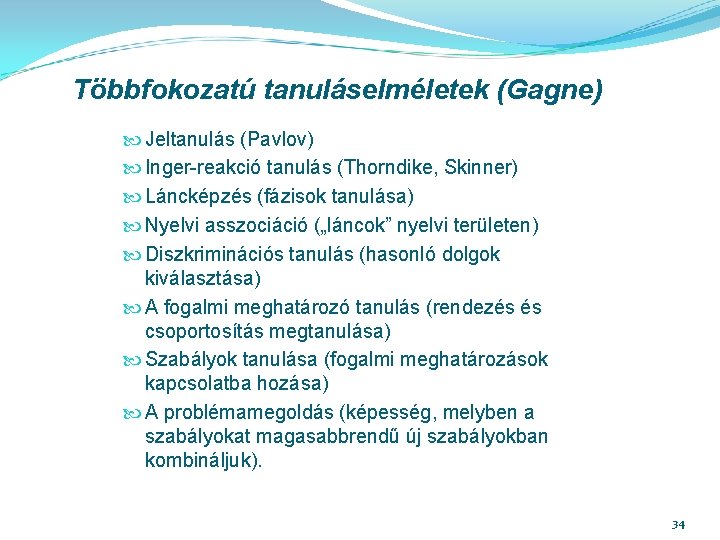 Többfokozatú tanuláselméletek (Gagne)

Jeltanulás (Pavlov)

Inger-reakció tanulás (Thorndike, Skinner)

Láncképzés (fázisok tanulása)

Nyelvi asszociáció („láncok” nyelvi területen)

Diszkriminációs tanulás (hasonló dolgok kiválasztása)

A fogalmi meghatározó tanulás (rendezés és csoportosítás megtanulása)

Szabályok tanulása (fogalmi meghatározások kapcsolatba hozása)

A problémamegoldás (képesség, melyben a szabályokat magasabbrendű új szabályokban kombináljuk).

34